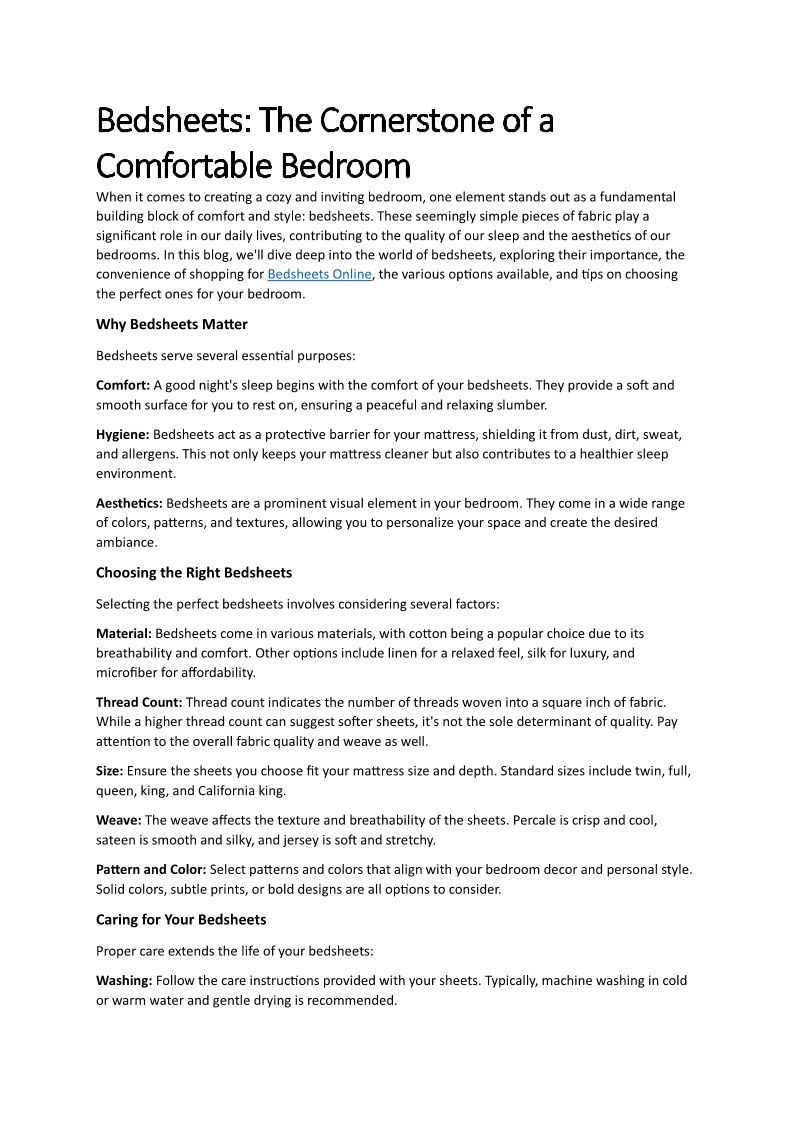 Bedsheets: The Cornerstone of a Comfortable Bedroom

When it comes to creating a cozy and inviting bedroom, one element stands out as a fundamental building block of comfort and style: bedsheets. These seemingly simple pieces of fabric play a significant role in our daily lives, contributing to the quality of our sleep and the aesthetics of our bedrooms. In this blog, we'll dive deep into the world of bedsheets, exploring their importance, the convenience of shopping for Bedsheets Online, the various options available, and tips on choosing the perfect ones for your bedroom.

Why Bedsheets Matter

Bedsheets serve several essential purposes:

Comfort: A good night's sleep begins with the comfort of your bedsheets. They provide a soft and smooth surface for you to rest on, ensuring a peaceful and relaxing slumber.

Hygiene: Bedsheets act as a protective barrier for your mattress, shielding it from dust, dirt, sweat, and allergens. This not only keeps your mattress cleaner but also contributes to a healthier sleep environment.

Aesthetics: Bedsheets are a prominent visual element in your bedroom. They come in a wide range of colors, patterns, and textures, allowing you to personalize your space and create the desired ambiance.

Choosing the Right Bedsheets

Selecting the perfect bedsheets involves considering several factors:

Material: Bedsheets come in various materials, with cotton being a popular choice due to its breathability and comfort. Other options include linen for a relaxed feel, silk for luxury, and microfiber for affordability.

Thread Count: Thread count indicates the number of threads woven into a square inch of fabric. While a higher thread count can suggest softer sheets, it's not the sole determinant of quality. Pay attention to the overall fabric quality and weave as well.

Size: Ensure the sheets you choose fit your mattress size and depth. Standard sizes include twin, full, queen, king, and California king.

Weave: The weave affects the texture and breathability of the sheets. Percale is crisp and cool, sateen is smooth and silky, and jersey is soft and stretchy.

Pattern and Color: Select patterns and colors that align with your bedroom decor and personal style. Solid colors, subtle prints, or bold designs are all options to consider.

Caring for Your Bedsheets

Proper care extends the life of your bedsheets:

Washing: Follow the care instructions provided with your sheets. Typically, machine washing in cold or warm water and gentle drying is recommended.